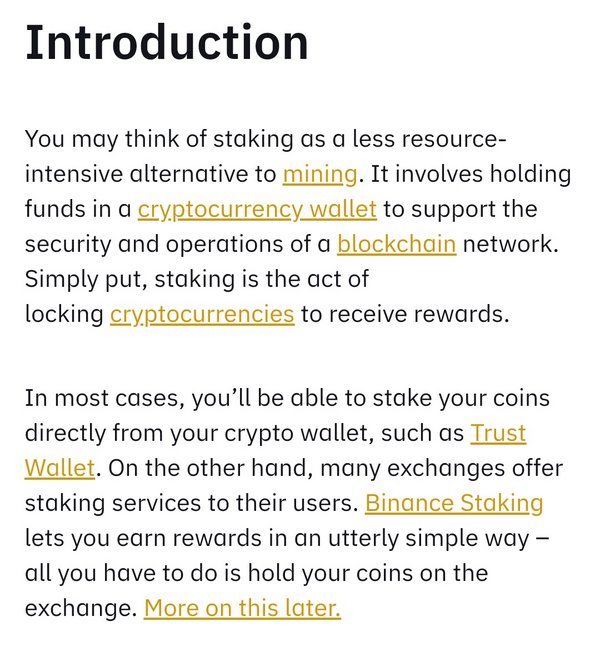 Introduction

You may think of staking as a less resource-intensive alternative to mining. It involves holding funds in a cryptocurrency wallet to support the security and operations of a blockchain network. Simply put, staking is the act of locking cryptocurrencies to receive rewards.

In most cases, you'll be able to stake your coins directly from your crypto wallet, such as Trust Wallet. On the other hand, many exchanges offer staking services to their users. Binance Staking lets you earn rewards in an utterly simple way – all you have to do is hold your coins on the exchange. More on this later.